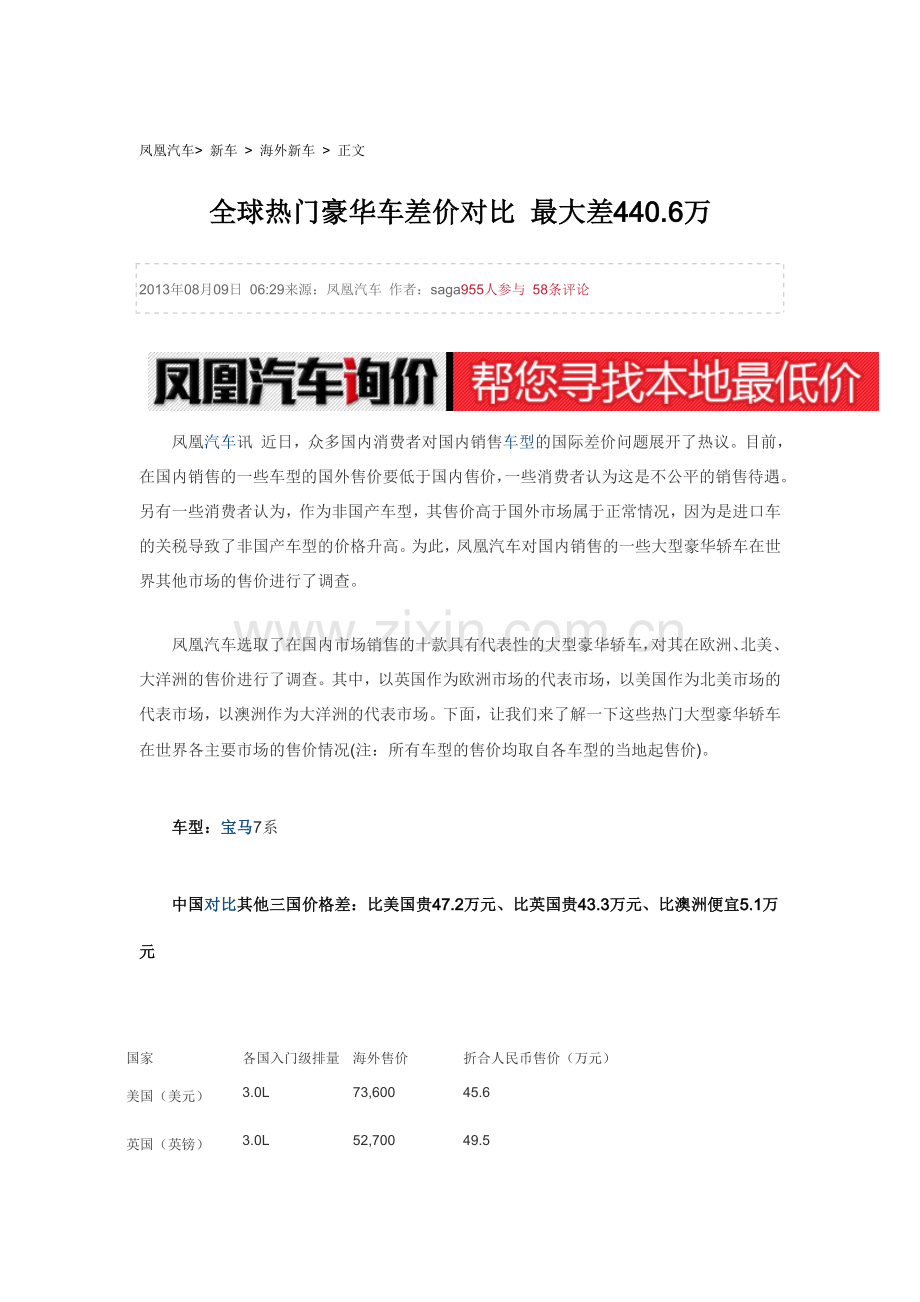 凤凰汽车> 新车 > 海外新车 > 正文

全球热门豪华车差价对比 最大差440.6万

2013年08月09日 06:29来源：凤凰汽车 作者：saga955人参与 58条评论

凤凰汽车询价 帮您寻找本地最低价

凤凰汽车讯 近日，众多国内消费者对国内销售车型的国际差价问题展开了热议。目前，在国内销售的一些车型的国外售价要低于国内售价，一些消费者认为这是不公平的销售待遇。另有一些消费者认为，作为非国产车型，其售价高于国外市场属于正常情况，因为是进口车的关税导致了非国产车型的价格升高。为此，凤凰汽车对国内销售的一些大型豪华轿车在世界其他市场的售价进行了调查。

www.zixin.com.cn

凤凰汽车选取了在国内市场销售的十款具有代表性的大型豪华轿车，对其在欧洲、北美、大洋洲的售价进行了调查。其中，以英国作为欧洲市场的代表市场，以美国作为北美市场的代表市场，以澳洲作为大洋洲的代表市场。下面，让我们来了解一下这些热门大型豪华轿车在世界各主要市场的售价情况(注：所有车型的售价均取自各车型的当地起售价)。

车型：宝马7系

中国对比其他三国价格差：比美国贵47.2万元、比英国贵43.3万元、比澳洲便宜5.1万元

| 国家 | 各国入门级排量 | 海外售价 | 折合人民币售价（万元） |
|---|---|---|---|
| 美国（美元） | 3.0L | 73,600 | 45.6 |
| 英国（英镑） | 3.0L | 52,700 | 49.5 |